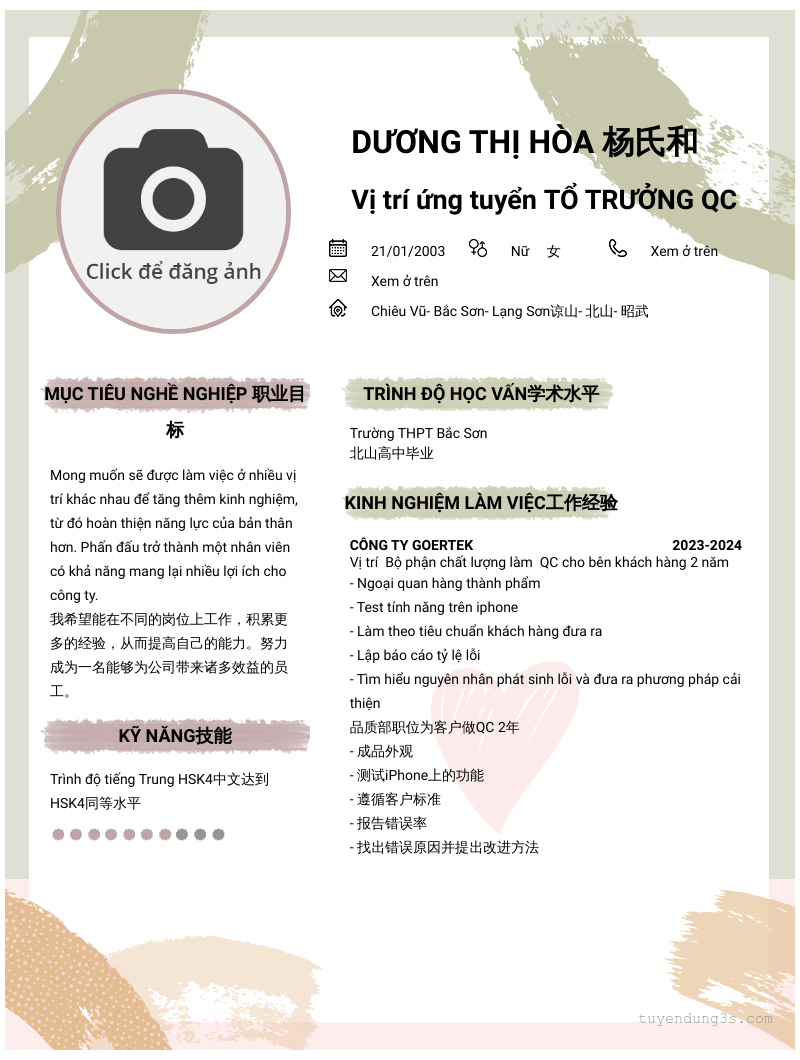 Click để đăng ảnh

DƯƠNG THỊ HÒA 杨氏和

Vị trí ứng tuyển TỔ TRƯỞNG QC

21/01/2003 Nữ 女 Xem ở trên

Xem ở trên

Chiêu Vũ- Bắc Sơn- Lạng Sơn谅山- 北山- 昭武

MỤC TIÊU NGHỀ NGHIỆP 职业目标

Mong muốn sẽ được làm việc ở nhiều vị trí khác nhau để tăng thêm kinh nghiệm, từ đó hoàn thiện năng lực của bản thân hơn. Phấn đấu trở thành một nhân viên có khả năng mang lại nhiều lợi ích cho công ty.
我希望能在不同的岗位上工作，积累更多的经验，从而提高自己的能力。努力成为一名能够为公司带来诸多效益的员工。

KỸ NĂNG技能

Trình độ tiếng Trung HSK4中文达到HSK4同等水平

TRÌNH ĐỘ HỌC VẤN学术水平

Trường THPT Bắc Sơn
北山高中毕业

KINH NGHIỆM LÀM VIỆC工作经验

CÔNG TY GOERTEK 2023-2024
Vị trí Bộ phận chất lượng làm QC cho bên khách hàng 2 năm
- Ngoại quan hàng thành phẩm
- Test tính năng trên iphone
- Làm theo tiêu chuẩn khách hàng đưa ra
- Lập báo cáo tỷ lệ lỗi
- Tìm hiểu nguyên nhân phát sinh lỗi và đưa ra phương pháp cải thiện
品质部职位为客户做QC 2年
- 成品外观
- 测试iPhone上的功能
- 遵循客户标准
- 报告错误率
- 找出错误原因并提出改进方法

tuyendung3s.com